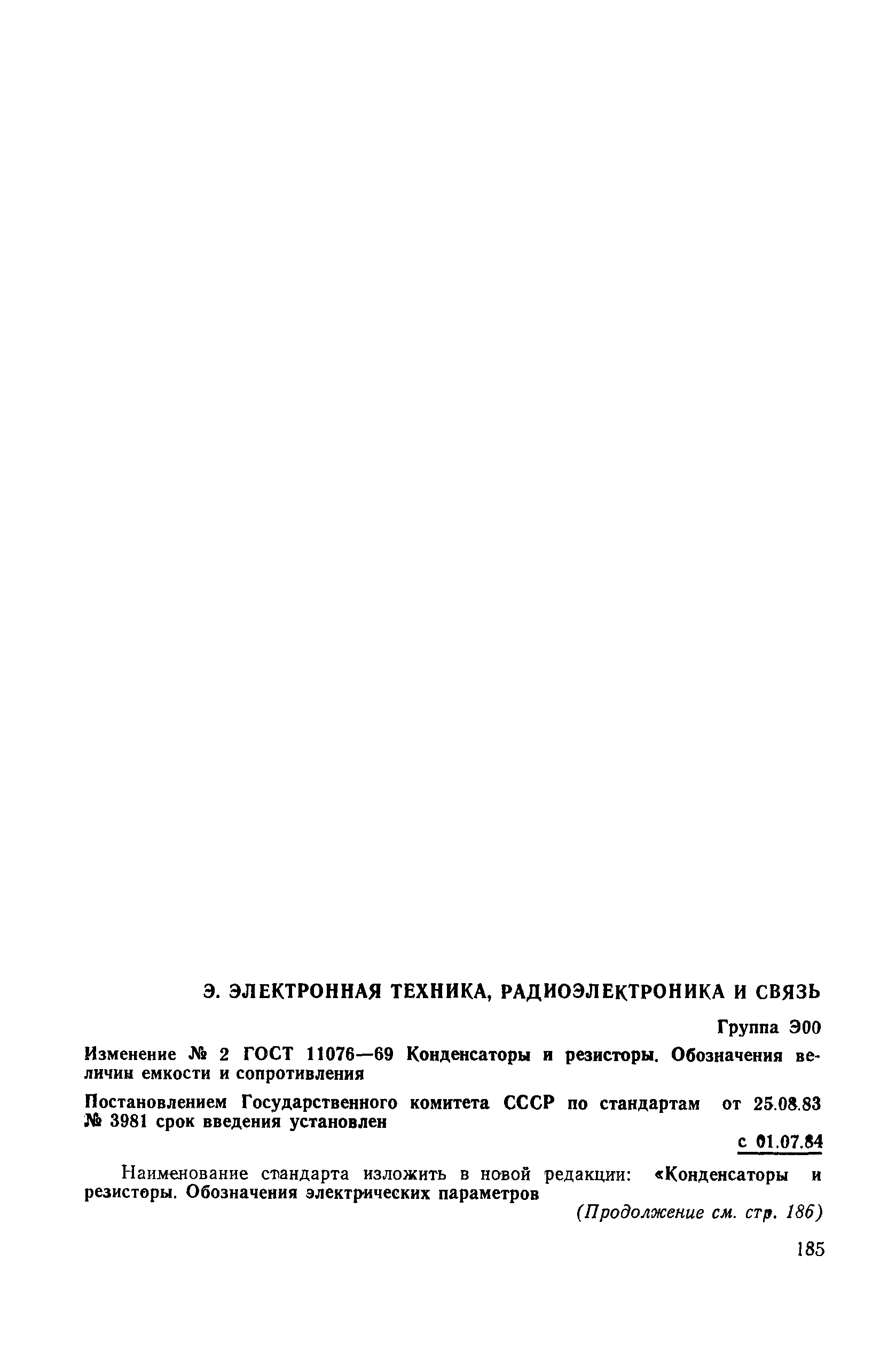 Э. ЭЛЕКТРОННАЯ ТЕХНИКА, РАДИОЭЛЕКТРОНИКА И СВЯЗЬ

Группа Э00

Изменение № 2 ГОСТ 11076—69 Конденсаторы и резисторы. Обозначения величин емкости и сопротивления

Постановлением Государственного комитета СССР по стандартам от 25.08.83 № 3981 срок введения установлен

с 01.07.84

Наименование стандарта изложить в новой редакции: «Конденсаторы и резисторы. Обозначения электрических параметров

(Продолжение см. стр. 186)

185